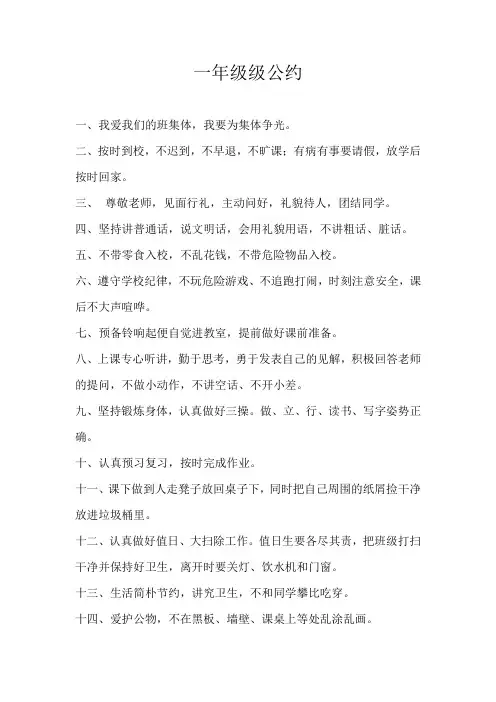 一年级级公约

一、我爱我们的班集体，我要为集体争光。

二、按时到校，不迟到，不早退，不旷课；有病有事要请假，放学后按时回家。

三、 尊敬老师，见面行礼，主动问好，礼貌待人，团结同学。

四、坚持讲普通话，说文明话，会用礼貌用语，不讲粗话、脏话。

五、不带零食入校，不乱花钱，不带危险物品入校。

六、遵守学校纪律，不玩危险游戏、不追跑打闹，时刻注意安全，课后不大声喧哗。

七、预备铃响起便自觉进教室，提前做好课前准备。

八、上课专心听讲，勤于思考，勇于发表自己的见解，积极回答老师的提问，不做小动作，不讲空话、不开小差。

九、坚持锻炼身体，认真做好三操。做、立、行、读书、写字姿势正确。

十、认真预习复习，按时完成作业。

十一、课下做到人走凳子放回桌子下，同时把自己周围的纸屑捡干净放进垃圾桶里。

十二、认真做好值日、大扫除工作。值日生要各尽其责，把班级打扫干净并保持好卫生，离开时要关灯、饮水机和门窗。

十三、生活简朴节约，讲究卫生，不和同学攀比吃穿。

十四、爱护公物，不在黑板、墙壁、课桌上等处乱涂乱画。